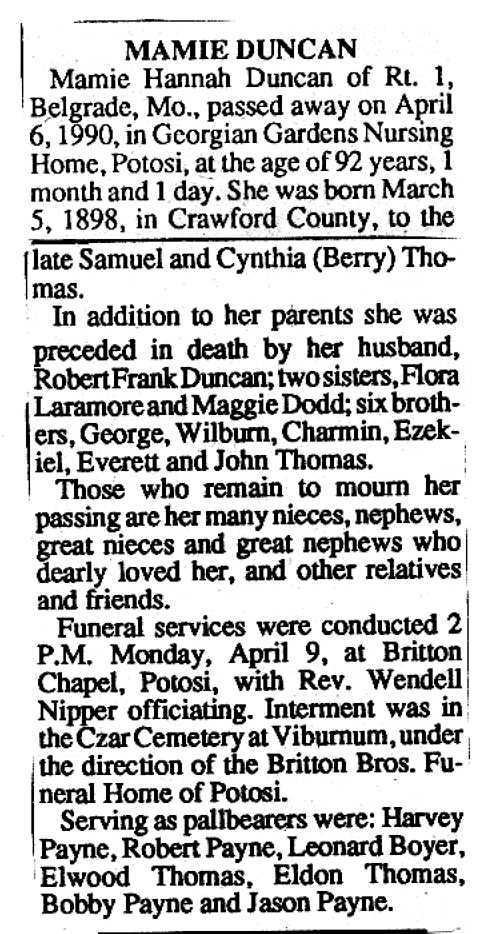 MAMIE DUNCAN

Mamie Hannah Duncan of Rt. 1, Belgrade, Mo., passed away on April 6, 1990, in Georgian Gardens Nursing Home, Potosi, at the age of 92 years, 1 month and 1 day. She was born March 5, 1898, in Crawford County, to the late Samuel and Cynthia (Berry) Thomas.

In addition to her parents she was preceded in death by her husband, Robert Frank Duncan; two sisters, Flora Laramore and Maggie Dodd; six brothers, George, Wilburn, Charmin, Ezekiel, Everett and John Thomas.

Those who remain to mourn her passing are her many nieces, nephews, great nieces and great nephews who dearly loved her, and other relatives and friends.

Funeral services were conducted 2 P.M. Monday, April 9, at Britton Chapel, Potosi, with Rev. Wendell Nipper officiating. Interment was in the Czar Cemetery at Viburnum, under the direction of the Britton Bros. Funeral Home of Potosi.

Serving as pallbearers were: Harvey Payne, Robert Payne, Leonard Boyer, Elwood Thomas, Eldon Thomas, Bobby Payne and Jason Payne.